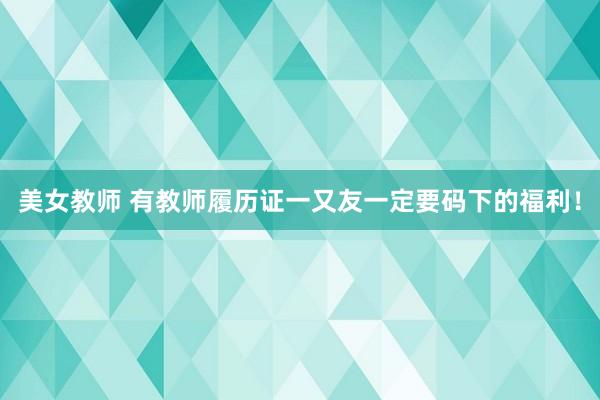 美女教师 有教师履历证一又友一定要码下的福利！